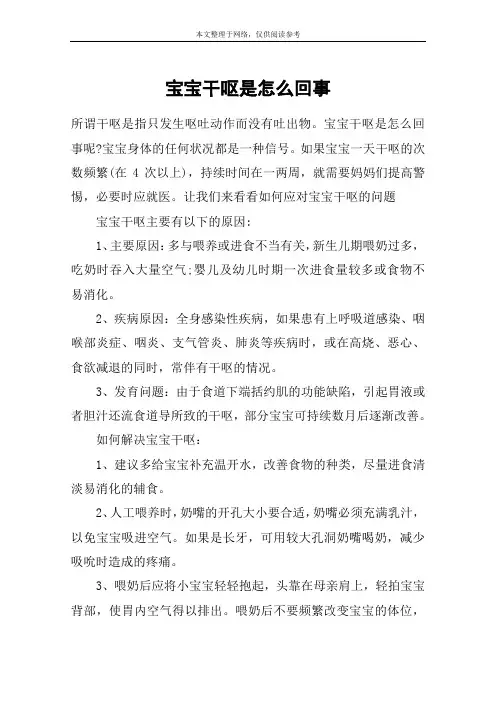 本文整理于网络，仅供阅读参考

宝宝干呕是怎么回事

所谓干呕是指只发生呕吐动作而没有吐出物。宝宝干呕是怎么回事呢?宝宝身体的任何状况都是一种信号。如果宝宝一天干呕的次数频繁(在 4 次以上)，持续时间在一两周，就需要妈妈们提高警惕，必要时应就医。让我们来看看如何应对宝宝干呕的问题

宝宝干呕主要有以下的原因：

1、主要原因：多与喂养或进食不当有关，新生儿期喂奶过多，吃奶时吞入大量空气;婴儿及幼儿时期一次进食量较多或食物不易消化。

2、疾病原因：全身感染性疾病，如果患有上呼吸道感染、咽喉部炎症、咽炎、支气管炎、肺炎等疾病时，或在高烧、恶心、食欲减退的同时，常伴有干呕的情况。

3、发育问题：由于食道下端括约肌的功能缺陷，引起胃液或者胆汁还流食道导所致的干呕，部分宝宝可持续数月后逐渐改善。

如何解决宝宝干呕：

1、建议多给宝宝补充温开水，改善食物的种类，尽量进食清淡易消化的辅食。

2、人工喂养时，奶嘴的开孔大小要合适，奶嘴必须充满乳汁，以免宝宝吸进空气。如果是长牙，可用较大孔洞奶嘴喝奶，减少吸吮时造成的疼痛。

3、喂奶后应将小宝宝轻轻抱起，头靠在母亲肩上，轻拍宝宝背部，使胃内空气得以排出。喂奶后不要频繁改变宝宝的体位，